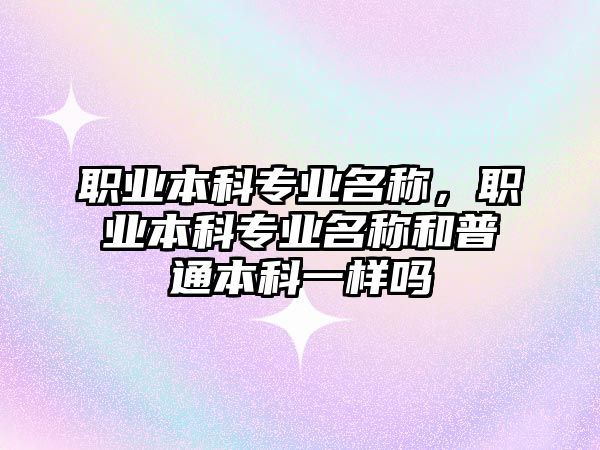 职业本科专业名称，职业本科专业名称和普通本科一样吗